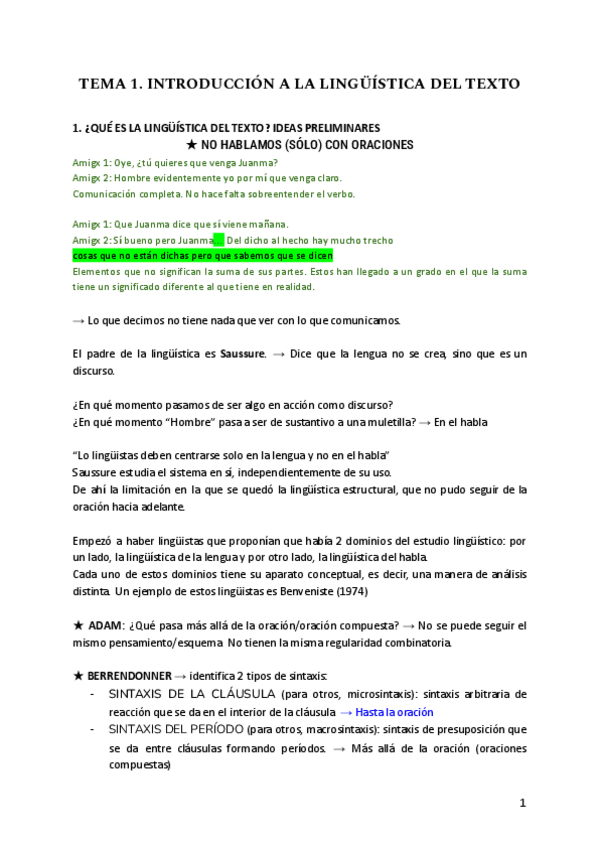 TEMA 1. INTRODUCCIÓN A LA LINGÜÍSTICA DEL TEXTO

1. ¿QUÉ ES LA LINGÜÍSTICA DEL TEXTO? IDEAS PRELIMINARES

★ NO HABLAMOS (SÓLO) CON ORACIONES

Amigx 1: Oye, ¿tú quieres que venga Juanma?
Amigx 2: Hombre evidentemente yo por mí que venga claro.
Comunicación completa. No hace falta sobreentender el verbo.

Amigx 1: Que Juanma dice que sí viene mañana.
Amigx 2: Sí bueno pero Juanma... Del dicho al hecho hay mucho trecho
cosas que no están dichas pero que sabemos que se dicen
Elementos que no significan la suma de sus partes. Estos han llegado a un grado en el que la suma tiene un significado diferente al que tiene en realidad.

→ Lo que decimos no tiene nada que ver con lo que comunicamos.

El padre de la lingüística es Saussure. → Dice que la lengua no se crea, sino que es un discurso.

¿En qué momento pasamos de ser algo en acción como discurso?
¿En qué momento "Hombre" pasa a ser de sustantivo a una muletilla? → En el habla

"Lo lingüistas deben centrarse solo en la lengua y no en el habla"
Saussure estudia el sistema en sí, independientemente de su uso.
De ahí la limitación en la que se quedó la lingüística estructural, que no pudo seguir de la oración hacia adelante.

Empezó a haber lingüistas que proponían que había 2 dominios del estudio lingüístico: por un lado, la lingüística de la lengua y por otro lado, la lingüística del habla.
Cada uno de estos dominios tiene su aparato conceptual, es decir, una manera de análisis distinta. Un ejemplo de estos lingüistas es Benveniste (1974)

★ ADAM: ¿Qué pasa más allá de la oración/oración compuesta? → No se puede seguir el mismo pensamiento/esquema. No tienen la misma regularidad combinatoria.

★ BERRENDONNER → identifica 2 tipos de sintaxis:
- SINTAXIS DE LA CLÁUSULA (para otros, microsintaxis): sintaxis arbitraria de reacción que se da en el interior de la cláusula → Hasta la oración
- SINTAXIS DEL PERÍODO (para otros, macrosintaxis): sintaxis de presuposición que se da entre cláusulas formando períodos. → Más allá de la oración (oraciones compuestas)

1